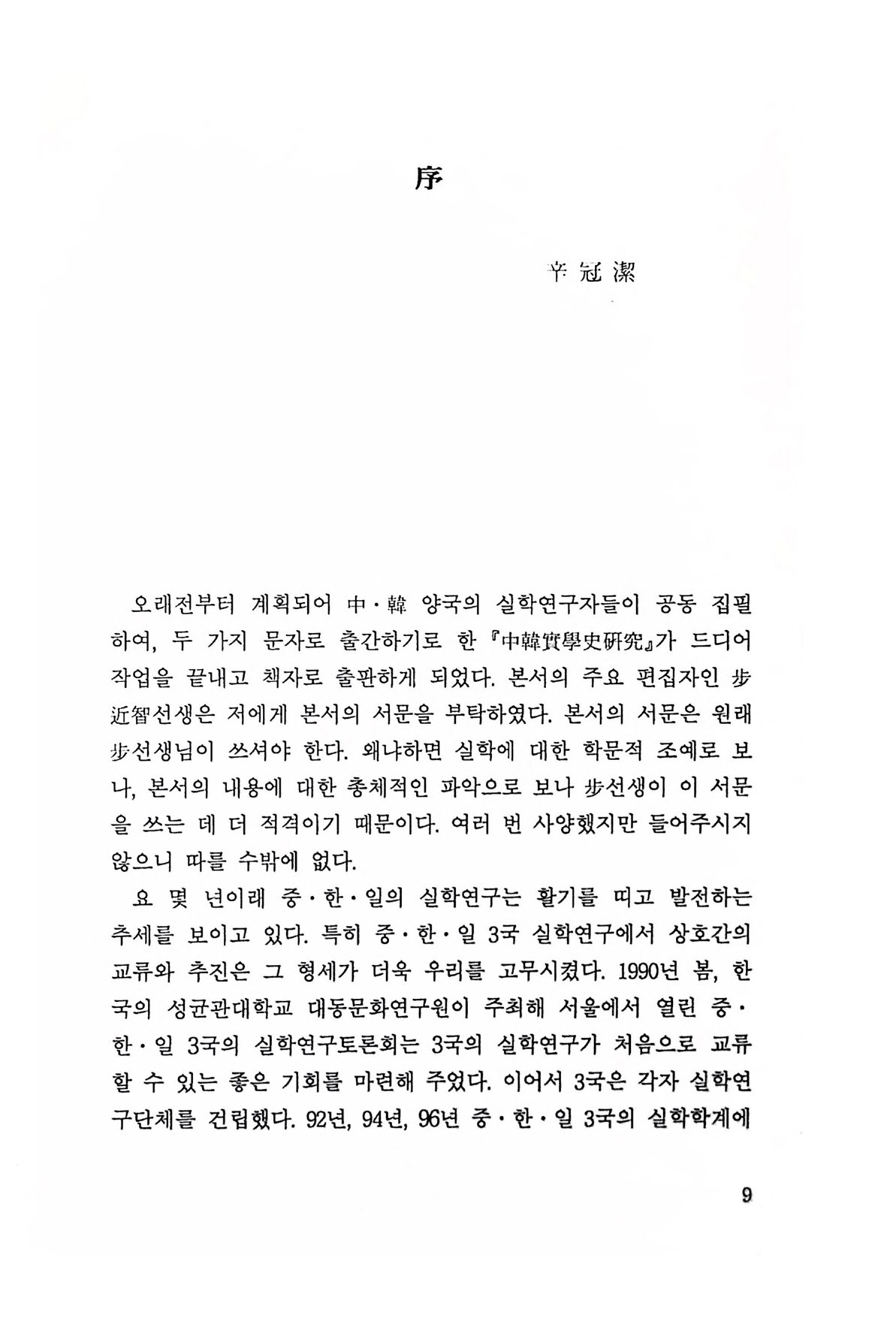 序

辛冠潔

오래전부터 계획되어 中·韓 양국의 실학연구자들이 공동 집필하여, 두 가지 문자로 출간하기로 한 『中韓實學史硏究』가 드디어 작업을 끝내고 책자로 출판하게 되었다. 본서의 주요 편집자인 步近智선생은 저에게 본서의 서문을 부탁하였다. 본서의 서문은 원래 步선생님이 쓰셔야 한다. 왜냐하면 실학에 대한 학문적 조예로 보나, 본서의 내용에 대한 총체적인 파악으로 보나 步선생이 이 서문을 쓰는 데 더 적격이기 때문이다. 여러 번 사양했지만 들어주시지 않으니 따를 수밖에 없다.

요 몇 년이래 중·한·일의 실학연구는 활기를 띠고 발전하는 추세를 보이고 있다. 특히 중·한·일 3국 실학연구에서 상호간의 교류와 추진은 그 형세가 더욱 우리를 고무시켰다. 1990년 봄, 한국의 성균관대학교 대동문화연구원이 주최해 서울에서 열린 중·한·일 3국의 실학연구토론회는 3국의 실학연구가 처음으로 교류할 수 있는 좋은 기회를 마련해 주었다. 이어서 3국은 각자 실학연구단체를 건립했다. 92년, 94년, 96년 중·한·일 3국의 실학학계에

9